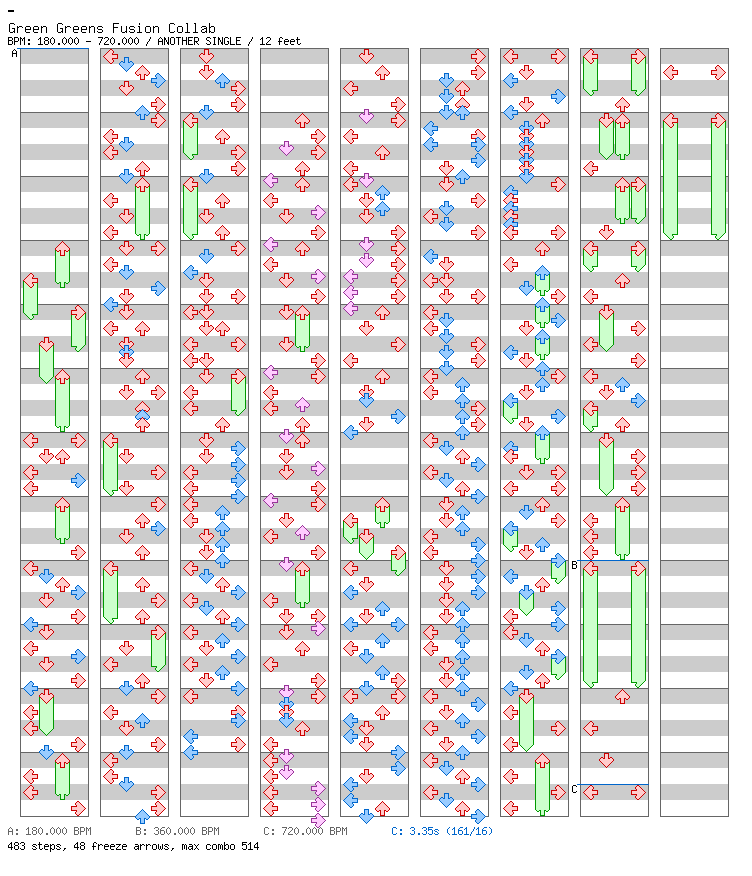 -
Green Greens Fusion Collab
BPM: 180.000 - 720.000 / ANOTHER SINGLE / 12 feet

A

B

C

A: 180.000 BPM B: 360.000 BPM C: 720.000 BPM C: 3.35s (161/16)
483 steps, 48 freeze arrows, max combo 514